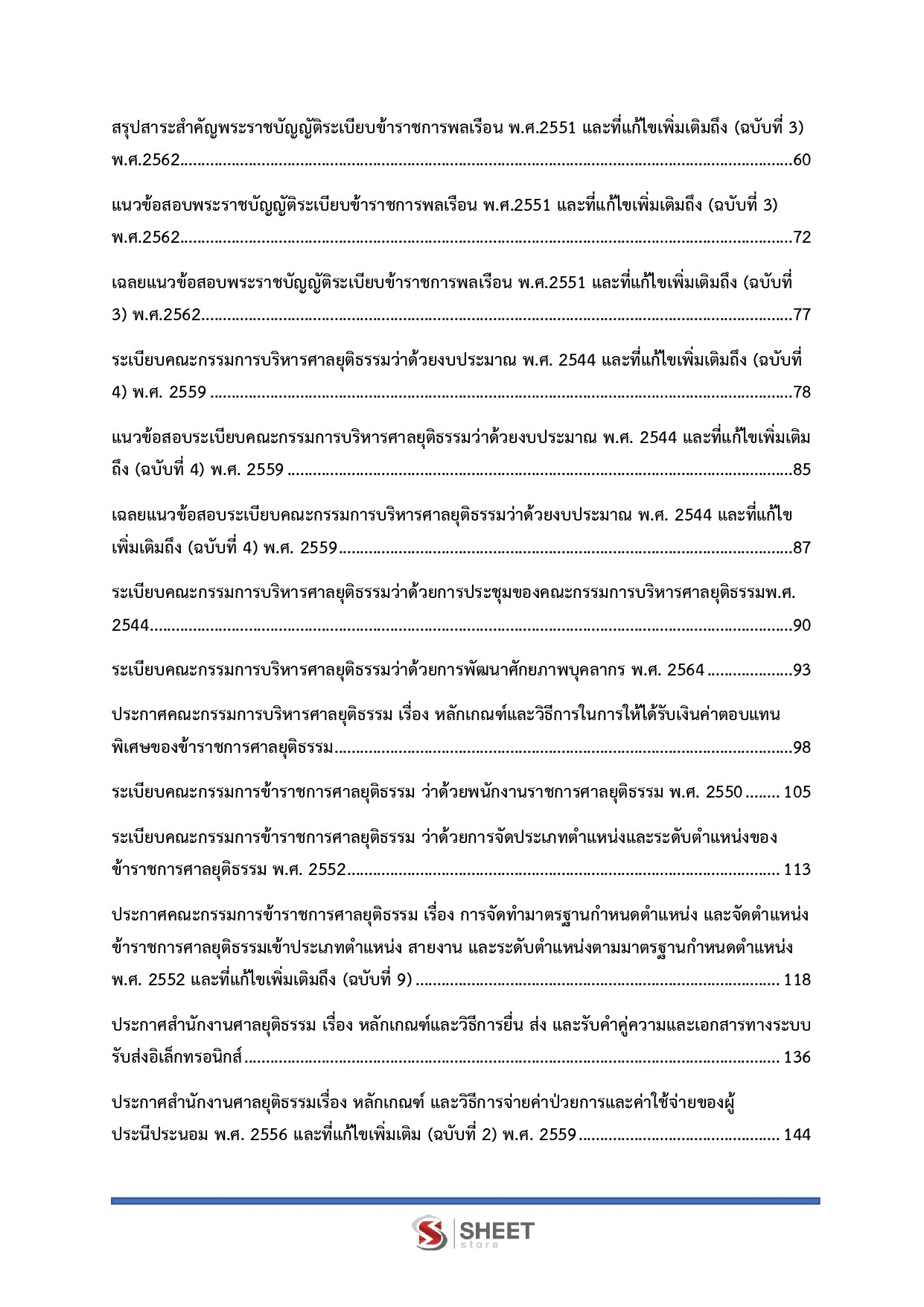 สรุปสาระสำคัญพระราชบัญญัติระเบียบข้าราชการพลเรือน พ.ศ.2551 และที่แก้ไขเพิ่มเติมถึง (ฉบับที่ 3) พ.ศ.2562 60

แนวข้อสอบพระราชบัญญัติระเบียบข้าราชการพลเรือน พ.ศ.2551 และที่แก้ไขเพิ่มเติมถึง (ฉบับที่ 3) พ.ศ.2562 72

เฉลยแนวข้อสอบพระราชบัญญัติระเบียบข้าราชการพลเรือน พ.ศ.2551 และที่แก้ไขเพิ่มเติมถึง (ฉบับที่ 3) พ.ศ.2562 77

ระเบียบคณะกรรมการบริหารศาลยุติธรรมว่าด้วยงบประมาณ พ.ศ. 2544 และที่แก้ไขเพิ่มเติมถึง (ฉบับที่ 4) พ.ศ. 2559 78

แนวข้อสอบระเบียบคณะกรรมการบริหารศาลยุติธรรมว่าด้วยงบประมาณ พ.ศ. 2544 และที่แก้ไขเพิ่มเติมถึง (ฉบับที่ 4) พ.ศ. 2559 85

เฉลยแนวข้อสอบระเบียบคณะกรรมการบริหารศาลยุติธรรมว่าด้วยงบประมาณ พ.ศ. 2544 และที่แก้ไขเพิ่มเติมถึง (ฉบับที่ 4) พ.ศ. 2559 87

ระเบียบคณะกรรมการบริหารศาลยุติธรรมว่าด้วยการประชุมของคณะกรรมการบริหารศาลยุติธรรมพ.ศ. 2544 90

ระเบียบคณะกรรมการบริหารศาลยุติธรรมว่าด้วยการพัฒนาศักยภาพบุคลากร พ.ศ. 2564 93

ประกาศคณะกรรมการบริหารศาลยุติธรรม เรื่อง หลักเกณฑ์และวิธีการในการให้ได้รับเงินค่าตอบแทนพิเศษของข้าราชการศาลยุติธรรม 98

ระเบียบคณะกรรมการข้าราชการศาลยุติธรรม ว่าด้วยพนักงานราชการศาลยุติธรรม พ.ศ. 2550 105

ระเบียบคณะกรรมการข้าราชการศาลยุติธรรม ว่าด้วยการจัดประเภทตำแหน่งและระดับตำแหน่งของข้าราชการศาลยุติธรรม พ.ศ. 2552 113

ประกาศคณะกรรมการข้าราชการศาลยุติธรรม เรื่อง การจัดทำมาตรฐานกำหนดตำแหน่ง และจัดตำแหน่งข้าราชการศาลยุติธรรมเข้าประเภทตำแหน่ง สายงาน และระดับตำแหน่งตามมาตรฐานกำหนดตำแหน่ง พ.ศ. 2552 และที่แก้ไขเพิ่มเติมถึง (ฉบับที่ 9) 118

ประกาศสำนักงานศาลยุติธรรม เรื่อง หลักเกณฑ์และวิธีการยื่น ส่ง และรับคำคู่ความและเอกสารทางระบบรับส่งอิเล็กทรอนิกส์ 136

ประกาศสำนักงานศาลยุติธรรมเรื่อง หลักเกณฑ์ และวิธีการจ่ายค่าป่วยการและค่าใช้จ่ายของผู้ประนีประนอม พ.ศ. 2556 และที่แก้ไขเพิ่มเติม (ฉบับที่ 2) พ.ศ. 2559 144

SHEET
store